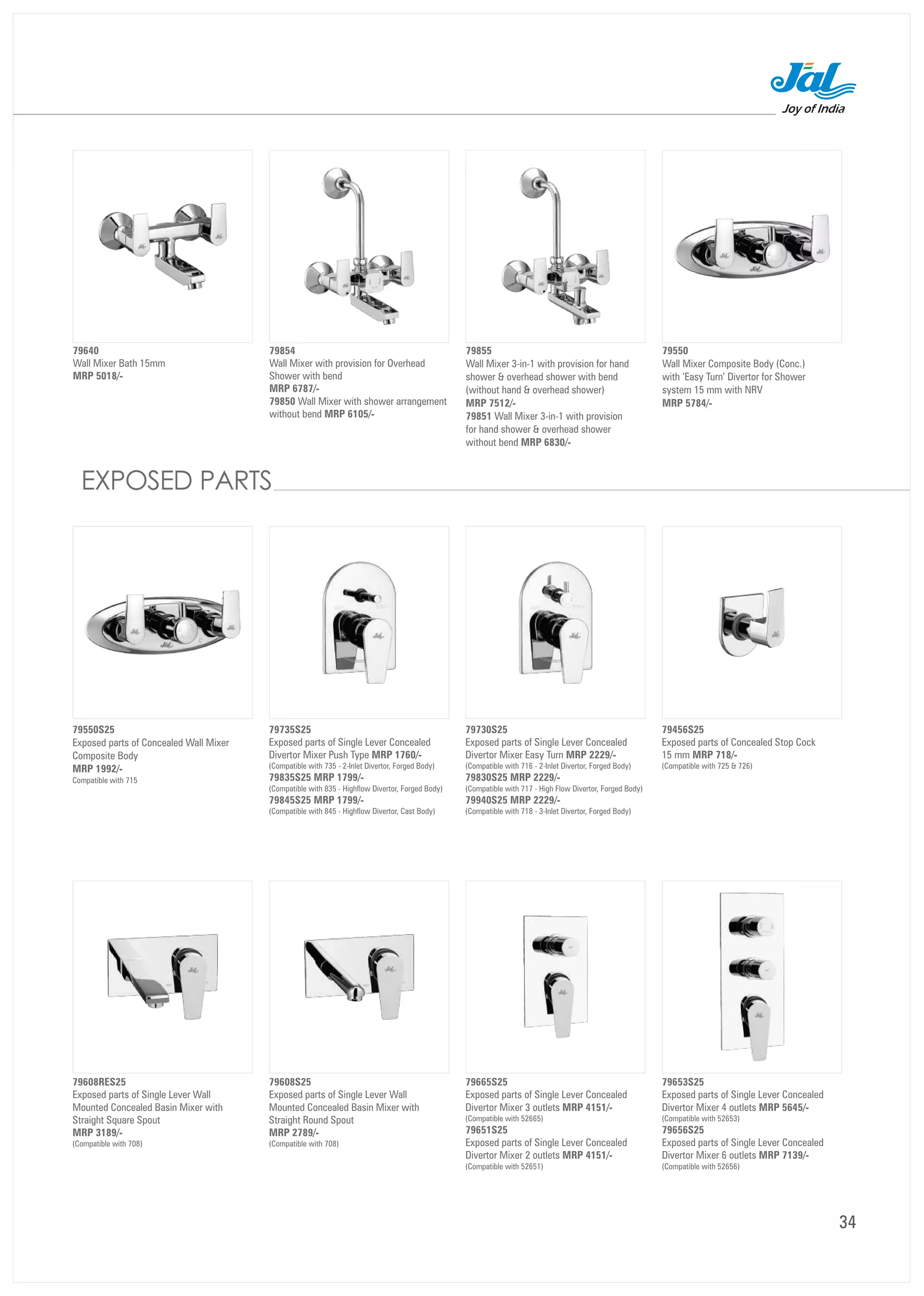 Jal
Joy of India

79640
Wall Mixer Bath 15mm
MRP 5018/-

79854
Wall Mixer with provision for Overhead Shower with bend
MRP 6787/-
79850 Wall Mixer with shower arrangement without bend MRP 6105/-

79855
Wall Mixer 3-in-1 with provision for hand shower & overhead shower with bend (without hand & overhead shower)
MRP 7512/-
79851 Wall Mixer 3-in-1 with provision for hand shower & overhead shower without bend MRP 6830/-

79550
Wall Mixer Composite Body (Conc.) with 'Easy Turn' Divertor for Shower system 15 mm with NRV
MRP 5784/-

EXPOSED PARTS

79550S25
Exposed parts of Concealed Wall Mixer Composite Body
MRP 1992/-
Compatible with 715

79735S25
Exposed parts of Single Lever Concealed Divertor Mixer Push Type MRP 1760/-
(Compatible with 735 - 2-Inlet Divertor, Forged Body)
79835S25 MRP 1799/-
(Compatible with 835 - Highflow Divertor, Forged Body)
79845S25 MRP 1799/-
(Compatible with 845 - Highflow Divertor, Cast Body)

79730S25
Exposed parts of Single Lever Concealed Divertor Mixer Easy Turn MRP 2229/-
(Compatible with 716 - 2-Inlet Divertor, Forged Body)
79830S25 MRP 2229/-
(Compatible with 717 - High Flow Divertor, Forged Body)
79940S25 MRP 2229/-
(Compatible with 718 - 3-Inlet Divertor, Forged Body)

79456S25
Exposed parts of Concealed Stop Cock 15 mm MRP 718/-
(Compatible with 725 & 726)

79608RES25
Exposed parts of Single Lever Wall Mounted Concealed Basin Mixer with Straight Square Spout
MRP 3189/-
(Compatible with 708)

79608S25
Exposed parts of Single Lever Wall Mounted Concealed Basin Mixer with Straight Round Spout
MRP 2789/-
(Compatible with 708)

79665S25
Exposed parts of Single Lever Concealed Divertor Mixer 3 outlets MRP 4151/-
(Compatible with 52665)
79651S25
Exposed parts of Single Lever Concealed Divertor Mixer 2 outlets MRP 4151/-
(Compatible with 52651)

79653S25
Exposed parts of Single Lever Concealed Divertor Mixer 4 outlets MRP 5645/-
(Compatible with 52653)
79656S25
Exposed parts of Single Lever Concealed Divertor Mixer 6 outlets MRP 7139/-
(Compatible with 52656)

34